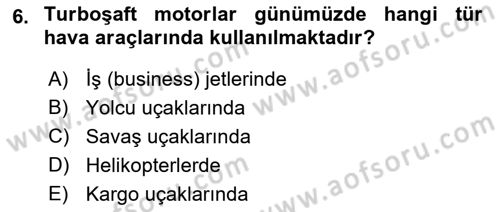 6. Turboşaft motorlar günümüzde hangi tür hava araçlarında kullanılmaktadır?

A) İş (business) jetlerinde
B) Yolcu uçaklarında
C) Savaş uçaklarında
D) Helikopterlerde
E) Kargo uçaklarında

www.aofsoru.com
www.aofsoru.com
www.aofsoru.com
www.aofsoru.com